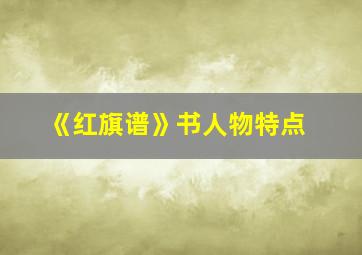 《红旗谱》书人物特点